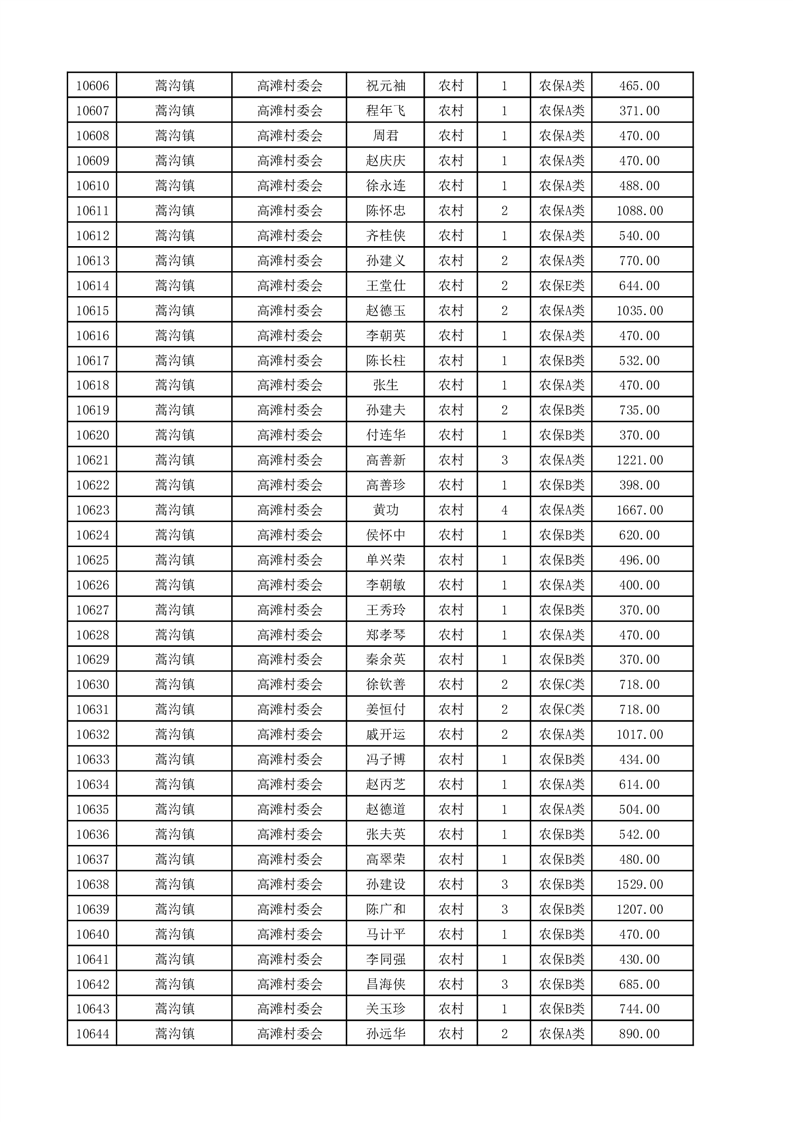 | 10606 | 蒿沟镇 | 高滩村委会 | 祝元袖 | 农村 | 1 | 农保A类 | 465.00 |
|---|---|---|---|---|---|---|---|
| 10607 | 蒿沟镇 | 高滩村委会 | 程年飞 | 农村 | 1 | 农保A类 | 371.00 |
| 10608 | 蒿沟镇 | 高滩村委会 | 周君 | 农村 | 1 | 农保A类 | 470.00 |
| 10609 | 蒿沟镇 | 高滩村委会 | 赵庆庆 | 农村 | 1 | 农保A类 | 470.00 |
| 10610 | 蒿沟镇 | 高滩村委会 | 徐永连 | 农村 | 1 | 农保A类 | 488.00 |
| 10611 | 蒿沟镇 | 高滩村委会 | 陈怀忠 | 农村 | 2 | 农保A类 | 1088.00 |
| 10612 | 蒿沟镇 | 高滩村委会 | 齐桂侠 | 农村 | 1 | 农保A类 | 540.00 |
| 10613 | 蒿沟镇 | 高滩村委会 | 孙建义 | 农村 | 2 | 农保A类 | 770.00 |
| 10614 | 蒿沟镇 | 高滩村委会 | 王堂仕 | 农村 | 2 | 农保E类 | 644.00 |
| 10615 | 蒿沟镇 | 高滩村委会 | 赵德玉 | 农村 | 2 | 农保A类 | 1035.00 |
| 10616 | 蒿沟镇 | 高滩村委会 | 李朝英 | 农村 | 1 | 农保A类 | 470.00 |
| 10617 | 蒿沟镇 | 高滩村委会 | 陈长柱 | 农村 | 1 | 农保B类 | 532.00 |
| 10618 | 蒿沟镇 | 高滩村委会 | 张生 | 农村 | 1 | 农保A类 | 470.00 |
| 10619 | 蒿沟镇 | 高滩村委会 | 孙建夫 | 农村 | 2 | 农保B类 | 735.00 |
| 10620 | 蒿沟镇 | 高滩村委会 | 付连华 | 农村 | 1 | 农保B类 | 370.00 |
| 10621 | 蒿沟镇 | 高滩村委会 | 高善新 | 农村 | 3 | 农保A类 | 1221.00 |
| 10622 | 蒿沟镇 | 高滩村委会 | 高善珍 | 农村 | 1 | 农保B类 | 398.00 |
| 10623 | 蒿沟镇 | 高滩村委会 | 黄功 | 农村 | 4 | 农保A类 | 1667.00 |
| 10624 | 蒿沟镇 | 高滩村委会 | 侯怀中 | 农村 | 1 | 农保B类 | 620.00 |
| 10625 | 蒿沟镇 | 高滩村委会 | 单兴荣 | 农村 | 1 | 农保B类 | 496.00 |
| 10626 | 蒿沟镇 | 高滩村委会 | 李朝敏 | 农村 | 1 | 农保A类 | 400.00 |
| 10627 | 蒿沟镇 | 高滩村委会 | 王秀玲 | 农村 | 1 | 农保B类 | 370.00 |
| 10628 | 蒿沟镇 | 高滩村委会 | 郑孝琴 | 农村 | 1 | 农保A类 | 470.00 |
| 10629 | 蒿沟镇 | 高滩村委会 | 秦余英 | 农村 | 1 | 农保B类 | 370.00 |
| 10630 | 蒿沟镇 | 高滩村委会 | 徐钦善 | 农村 | 2 | 农保C类 | 718.00 |
| 10631 | 蒿沟镇 | 高滩村委会 | 姜恒付 | 农村 | 2 | 农保C类 | 718.00 |
| 10632 | 蒿沟镇 | 高滩村委会 | 戚开运 | 农村 | 2 | 农保A类 | 1017.00 |
| 10633 | 蒿沟镇 | 高滩村委会 | 冯子博 | 农村 | 1 | 农保B类 | 434.00 |
| 10634 | 蒿沟镇 | 高滩村委会 | 赵丙芝 | 农村 | 1 | 农保A类 | 614.00 |
| 10635 | 蒿沟镇 | 高滩村委会 | 赵德道 | 农村 | 1 | 农保A类 | 504.00 |
| 10636 | 蒿沟镇 | 高滩村委会 | 张夫英 | 农村 | 1 | 农保B类 | 542.00 |
| 10637 | 蒿沟镇 | 高滩村委会 | 高翠荣 | 农村 | 1 | 农保B类 | 480.00 |
| 10638 | 蒿沟镇 | 高滩村委会 | 孙建设 | 农村 | 3 | 农保B类 | 1529.00 |
| 10639 | 蒿沟镇 | 高滩村委会 | 陈广和 | 农村 | 3 | 农保B类 | 1207.00 |
| 10640 | 蒿沟镇 | 高滩村委会 | 马计平 | 农村 | 1 | 农保B类 | 470.00 |
| 10641 | 蒿沟镇 | 高滩村委会 | 李同强 | 农村 | 1 | 农保B类 | 430.00 |
| 10642 | 蒿沟镇 | 高滩村委会 | 昌海侠 | 农村 | 3 | 农保B类 | 685.00 |
| 10643 | 蒿沟镇 | 高滩村委会 | 关玉珍 | 农村 | 1 | 农保B类 | 744.00 |
| 10644 | 蒿沟镇 | 高滩村委会 | 孙远华 | 农村 | 2 | 农保A类 | 890.00 |